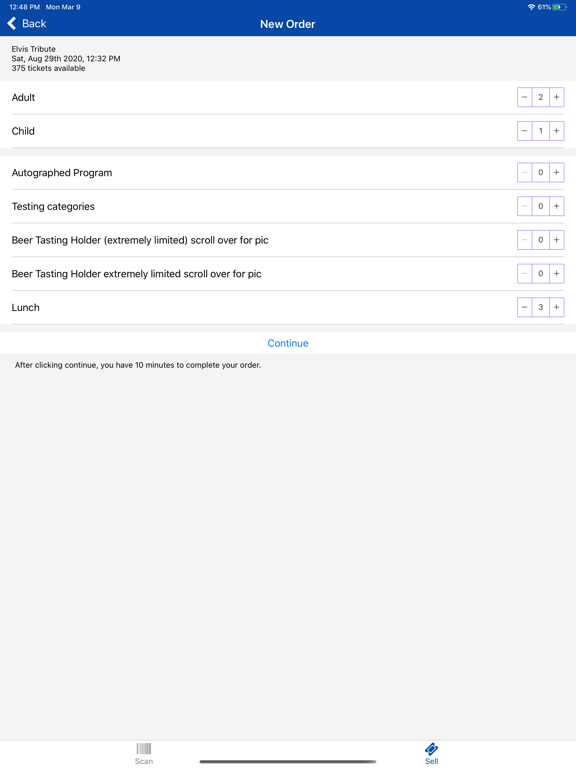 12:48 PM Mon Mar 9

61%

Back

New Order

Elvis Tribute
Sat, Aug 29th 2020, 12:32 PM
375 tickets available

Adult − 2 +

Child − 1 +

Autographed Program − 0 +

Testing categories − 0 +

Beer Tasting Holder (extremely limited) scroll over for pic − 0 +

Beer Tasting Holder extremely limited scroll over for pic − 0 +

Lunch − 3 +

Continue

After clicking continue, you have 10 minutes to complete your order.

Scan

Sell